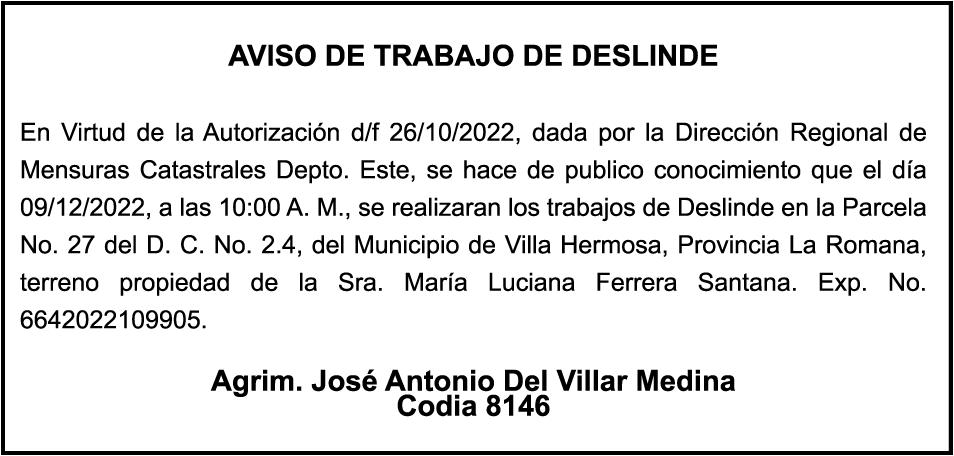 AVISO DE TRABAJO DE DESLINDE

En Virtud de la Autorización d/f 26/10/2022, dada por la Dirección Regional de Mensuras Catastrales Depto. Este, se hace de publico conocimiento que el día 09/12/2022, a las 10:00 A. M., se realizaran los trabajos de Deslinde en la Parcela No. 27 del D. C. No. 2.4, del Municipio de Villa Hermosa, Provincia La Romana, terreno propiedad de la Sra. María Luciana Ferrera Santana. Exp. No. 6642022109905.

Agrim. José Antonio Del Villar Medina
Codia 8146